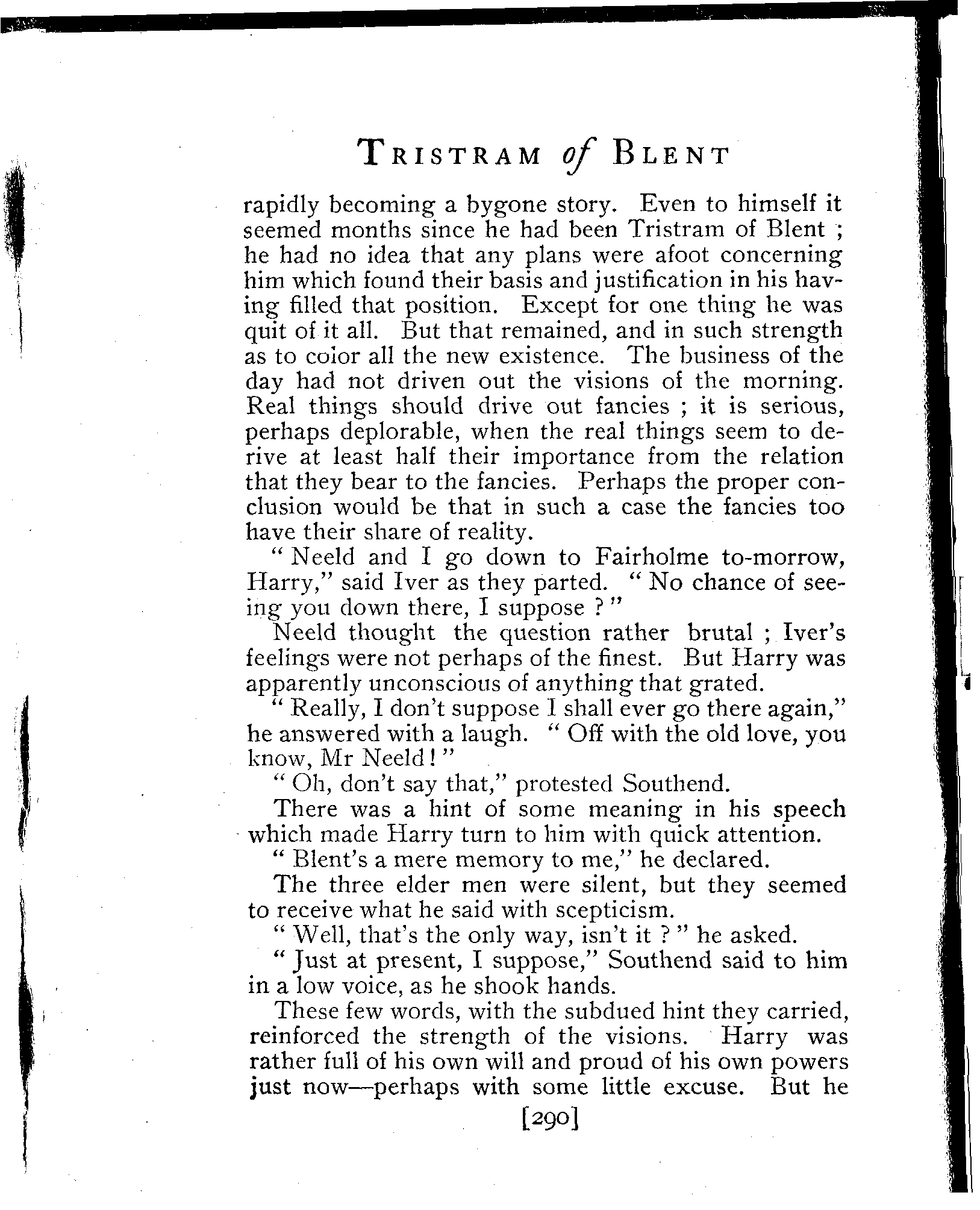 TRISTRAM of BLENT

rapidly becoming a bygone story. Even to himself it seemed months since he had been Tristram of Blent ; he had no idea that any plans were afoot concerning him which found their basis and justification in his having filled that position. Except for one thing he was quit of it all. But that remained, and in such strength as to color all the new existence. The business of the day had not driven out the visions of the morning. Real things should drive out fancies ; it is serious, perhaps deplorable, when the real things seem to derive at least half their importance from the relation that they bear to the fancies. Perhaps the proper conclusion would be that in such a case the fancies too have their share of reality.

" Neeld and I go down to Fairholme to-morrow, Harry," said Iver as they parted. " No chance of seeing you down there, I suppose ? "

Neeld thought the question rather brutal ; Iver's feelings were not perhaps of the finest. But Harry was apparently unconscious of anything that grated.

" Really, I don't suppose I shall ever go there again," he answered with a laugh. " Off with the old love, you know, Mr Neeld ! "

" Oh, don't say that," protested Southend.

There was a hint of some meaning in his speech which made Harry turn to him with quick attention.

" Blent's a mere memory to me," he declared.

The three elder men were silent, but they seemed to receive what he said with scepticism.

" Well, that's the only way, isn't it ? " he asked.

" Just at present, I suppose," Southend said to him in a low voice, as he shook hands.

These few words, with the subdued hint they carried, reinforced the strength of the visions. Harry was rather full of his own will and proud of his own powers just now—perhaps with some little excuse. But he

[290]